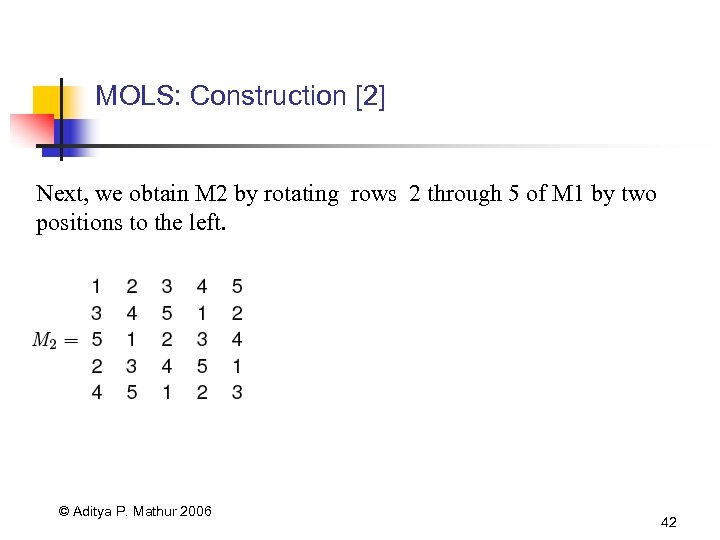 MOLS: Construction [2]

Next, we obtain M2 by rotating rows 2 through 5 of M1 by two positions to the left.

$M_2 = \begin{matrix} 1 & 2 & 3 & 4 & 5 \\ 3 & 4 & 5 & 1 & 2 \\ 5 & 1 & 2 & 3 & 4 \\ 2 & 3 & 4 & 5 & 1 \\ 4 & 5 & 1 & 2 & 3 \end{matrix}$

© Aditya P. Mathur 2006

42